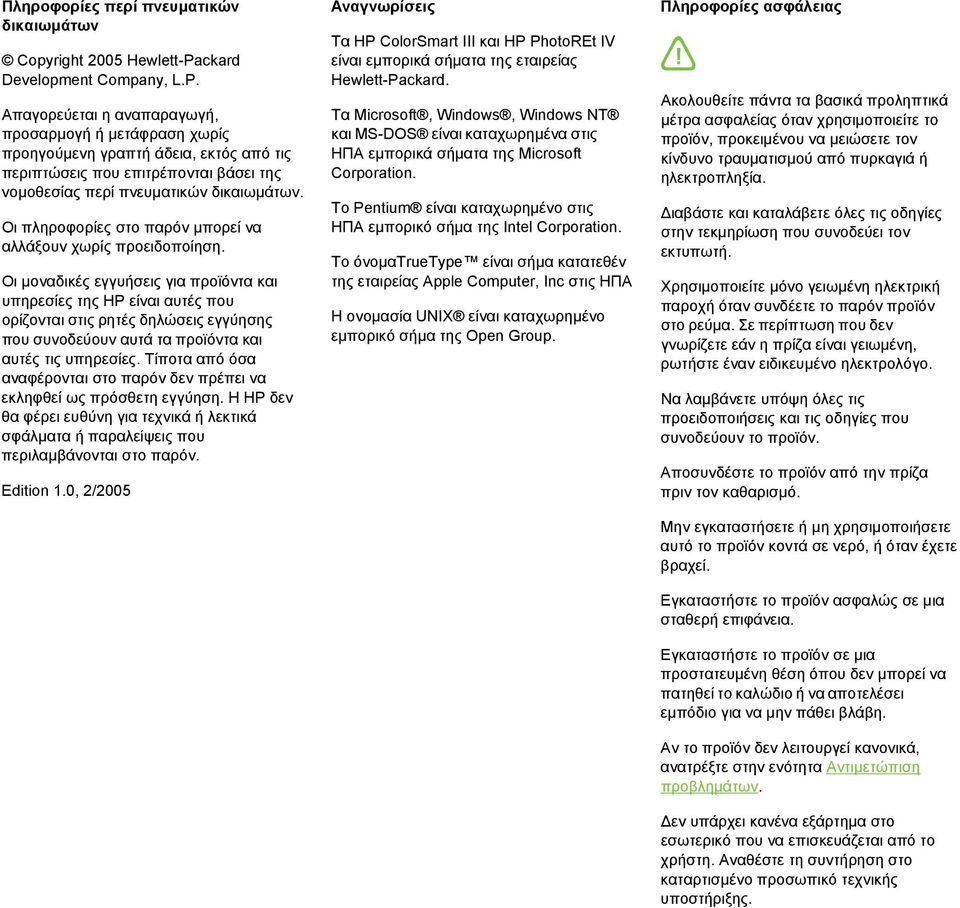 Πληροφορίες περί πνευματικών δικαιωμάτων

© Copyright 2005 Hewlett-Packard Development Company, L.P.

Απαγορεύεται η αναπαραγωγή, προσαρμογή ή μετάφραση χωρίς προηγούμενη γραπτή άδεια, εκτός από τις περιπτώσεις που επιτρέπονται βάσει της νομοθεσίας περί πνευματικών δικαιωμάτων.

Οι πληροφορίες στο παρόν μπορεί να αλλάξουν χωρίς προειδοποίηση.

Οι μοναδικές εγγυήσεις για προϊόντα και υπηρεσίες της HP είναι αυτές που ορίζονται στις ρητές δηλώσεις εγγύησης που συνοδεύουν αυτά τα προϊόντα και αυτές τις υπηρεσίες. Τίποτα από όσα αναφέρονται στο παρόν δεν πρέπει να εκληφθεί ως πρόσθετη εγγύηση. Η HP δεν θα φέρει ευθύνη για τεχνικά ή λεκτικά σφάλματα ή παραλείψεις που περιλαμβάνονται στο παρόν.

Edition 1.0, 2/2005

Αναγνωρίσεις

Τα HP ColorSmart III και HP PhotoREt IV είναι εμπορικά σήματα της εταιρείας Hewlett-Packard.

Τα Microsoft®, Windows®, Windows NT® και MS-DOS® είναι καταχωρημένα στις ΗΠΑ εμπορικά σήματα της Microsoft Corporation.

Το Pentium® είναι καταχωρημένο στις ΗΠΑ εμπορικό σήμα της Intel Corporation.

Το όνομαTrueType™ είναι σήμα κατατεθέν της εταιρείας Apple Computer, Inc στις ΗΠΑ

Η ονομασία UNIX® είναι καταχωρημένο εμπορικό σήμα της Open Group.

Πληροφορίες ασφάλειας

Ακολουθείτε πάντα τα βασικά προληπτικά μέτρα ασφαλείας όταν χρησιμοποιείτε το προϊόν, προκειμένου να μειώσετε τον κίνδυνο τραυματισμού από πυρκαγιά ή ηλεκτροπληξία.

Διαβάστε και καταλάβετε όλες τις οδηγίες στην τεκμηρίωση που συνοδεύει τον εκτυπωτή.

Χρησιμοποιείτε μόνο γειωμένη ηλεκτρική παροχή όταν συνδέετε το παρόν προϊόν στο ρεύμα. Σε περίπτωση που δεν γνωρίζετε εάν η πρίζα είναι γειωμένη, ρωτήστε έναν ειδικευμένο ηλεκτρολόγο.

Να λαμβάνετε υπόψη όλες τις προειδοποιήσεις και τις οδηγίες που συνοδεύουν το προϊόν.

Αποσυνδέστε το προϊόν από την πρίζα πριν τον καθαρισμό.

Μην εγκαταστήσετε ή μη χρησιμοποιήσετε αυτό το προϊόν κοντά σε νερό, ή όταν έχετε βραχεί.

Εγκαταστήστε το προϊόν ασφαλώς σε μια σταθερή επιφάνεια.

Εγκαταστήστε το προϊόν σε μια προστατευμένη θέση όπου δεν μπορεί να πατηθεί το καλώδιο ή να αποτελέσει εμπόδιο για να μην πάθει βλάβη.

Αν το προϊόν δεν λειτουργεί κανονικά, ανατρέξτε στην ενότητα Αντιμετώπιση προβλημάτων.

Δεν υπάρχει κανένα εξάρτημα στο εσωτερικό που να επισκευάζεται από το χρήστη. Αναθέστε τη συντήρηση στο καταρτισμένο προσωπικό τεχνικής υποστήριξης.